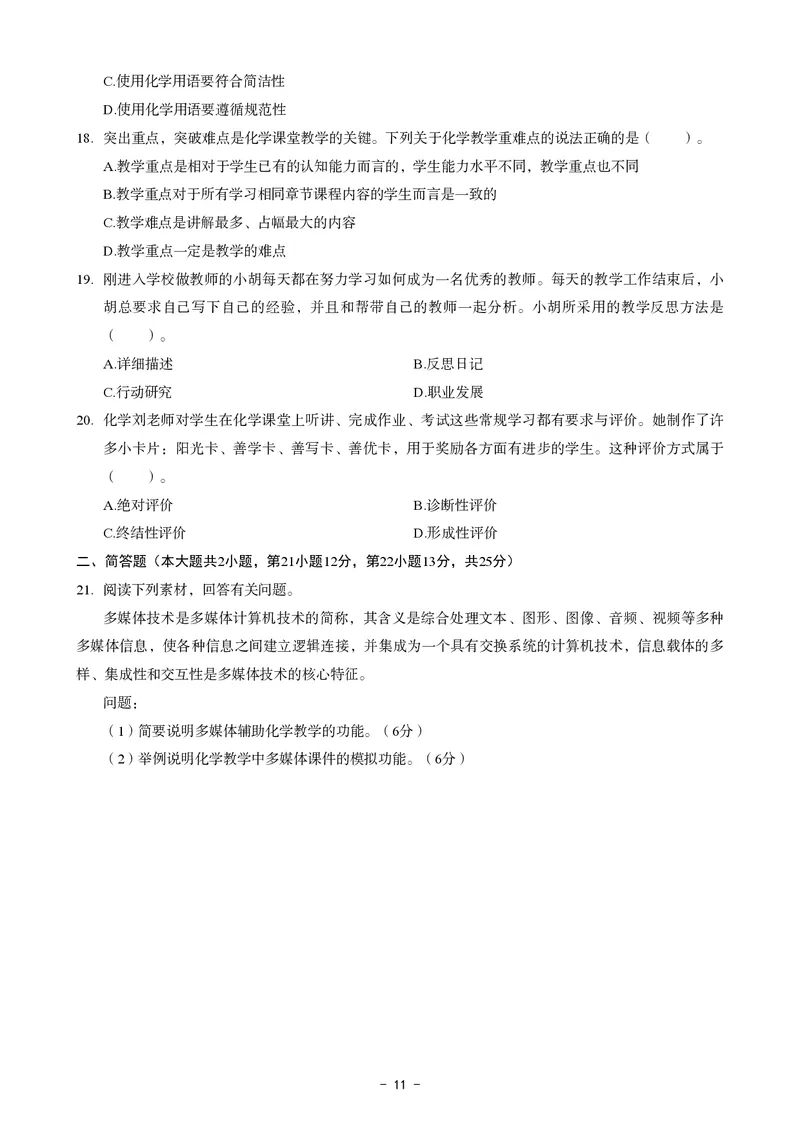 C.使用化学用语要符合简洁性

D.使用化学用语要遵循规范性

18. 突出重点，突破难点是化学课堂教学的关键。下列关于化学教学重难点的说法正确的是（　　）。

A.教学重点是相对于学生已有的认知能力而言的，学生能力水平不同，教学重点也不同

B.教学重点对于所有学习相同章节课程内容的学生而言是一致的

C.教学难点是讲解最多、占幅最大的内容

D.教学重点一定是教学的难点

19. 刚进入学校做教师的小胡每天都在努力学习如何成为一名优秀的教师。每天的教学工作结束后，小胡总要求自己写下自己的经验，并且和帮带自己的教师一起分析。小胡所采用的教学反思方法是（　　）。

A.详细描述　　B.反思日记

C.行动研究　　D.职业发展

20. 化学刘老师对学生在化学课堂上听讲、完成作业、考试这些常规学习都有要求与评价。她制作了许多小卡片：阳光卡、善学卡、善写卡、善优卡，用于奖励各方面有进步的学生。这种评价方式属于（　　）。

A.绝对评价　　B.诊断性评价

C.终结性评价　　D.形成性评价

二、简答题（本大题共2小题，第21小题12分，第22小题13分，共25分）

21. 阅读下列素材，回答有关问题。

多媒体技术是多媒体计算机技术的简称，其含义是综合处理文本、图形、图像、音频、视频等多种多媒体信息，使各种信息之间建立逻辑连接，并集成为一个具有交换系统的计算机技术，信息载体的多样、集成性和交互性是多媒体技术的核心特征。

问题：

（1）简要说明多媒体辅助化学教学的功能。（6分）

（2）举例说明化学教学中多媒体课件的模拟功能。（6分）

- 11 -